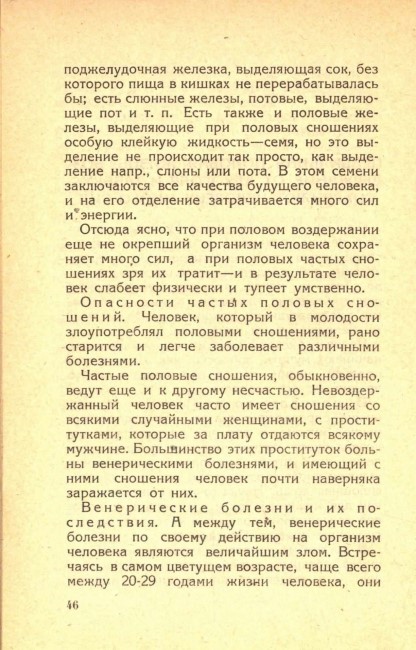 поджелудочная железка, выделяющая сок, без которого пища в кишках не перерабатывалась бы; есть слюнные железы, потовые, выделяющие пот и т. п. Есть также и половые железы, выделяющие при половых сношениях особую клейкую жидкость—семя, но это выделение не происходит так просто, как выделение напр., слюны или пота. В этом семени заключаются все качества будущего человека, и на его отделение затрачивается много сил и энергии.

Отсюда ясно, что при половом воздержании еще не окрепший организм человека сохраняет много сил, а при половых частых сношениях зря их тратит—и в результате человек слабеет физически и тупеет умственно.

Опасности частых половых сношений. Человек, который в молодости злоупотреблял половыми сношениями, рано старится и легче заболевает различными болезнями.

Частые половые сношения, обыкновенно, ведут еще и к другому несчастью. Невоздержанный человек часто имеет сношения со всякими случайными женщинами, с проститутками, которые за плату отдаются всякому мужчине. Большинство этих проституток больны венерическими болезнями, и имеющий с ними сношения человек почти наверняка заражается от них.

Венерические болезни и их последствия. А между тем, венерические болезни по своему действию на организм человека являются величайшим злом. Встречаясь в самом цветущем возрасте, чаще всего между 20-29 годами жизни человека, они

46